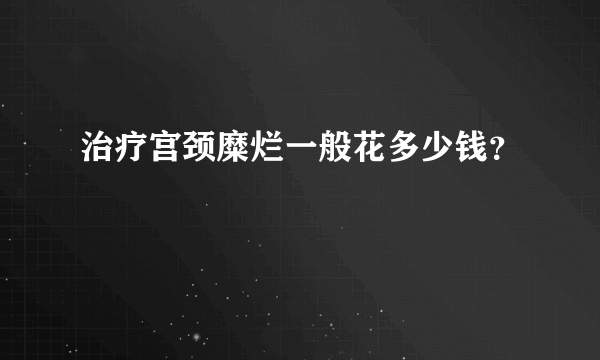 治疗宫颈糜烂一般花多少钱?